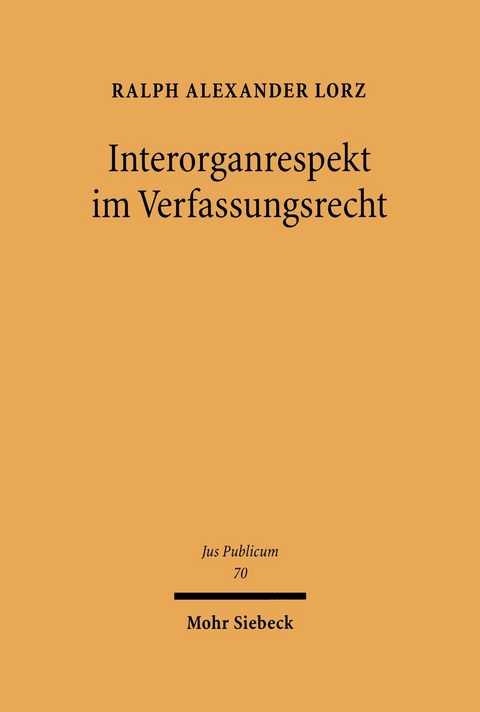 RALPH ALEXANDER LORZ

Interorganrespekt im Verfassungsrecht

Jus Publicum
70

Mohr Siebeck